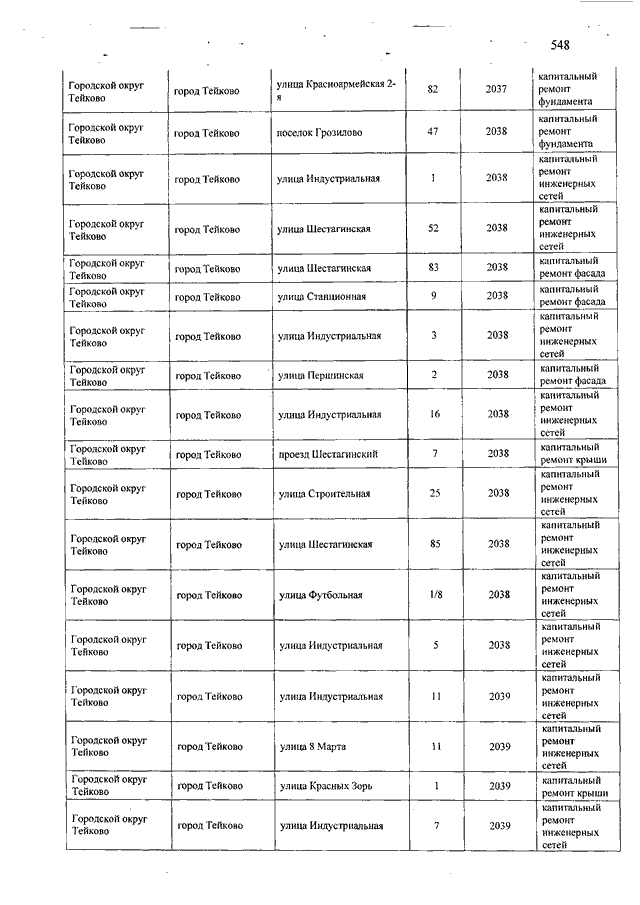 548

| | | | | | |
|---|---|---|---|---|---|
| Городской округ Тейково | город Тейково | улица Красноармейская 2-я | 82 | 2037 | капитальный ремонт фундамента |
| Городской округ Тейково | город Тейково | поселок Грозилово | 47 | 2038 | капитальный ремонт фундамента |
| Городской округ Тейково | город Тейково | улица Индустриальная | 1 | 2038 | капитальный ремонт инженерных сетей |
| Городской округ Тейково | город Тейково | улица Шестагинская | 52 | 2038 | капитальный ремонт инженерных сетей |
| Городской округ Тейково | город Тейково | улица Шестагинская | 83 | 2038 | капитальный ремонт фасада |
| Городской округ Тейково | город Тейково | улица Станционная | 9 | 2038 | капитальный ремонт фасада |
| Городской округ Тейково | город Тейково | улица Индустриальная | 3 | 2038 | капитальный ремонт инженерных сетей |
| Городской округ Тейково | город Тейково | улица Першинская | 2 | 2038 | капитальный ремонт фасада |
| Городской округ Тейково | город Тейково | улица Индустриальная | 16 | 2038 | капитальный ремонт инженерных сетей |
| Городской округ Тейково | город Тейково | проезд Шестагинский | 7 | 2038 | капитальный ремонт крыши |
| Городской округ Тейково | город Тейково | улица Строительная | 25 | 2038 | капитальный ремонт инженерных сетей |
| Городской округ Тейково | город Тейково | улица Шестагинская | 85 | 2038 | капитальный ремонт инженерных сетей |
| Городской округ Тейково | город Тейково | улица Футбольная | 1/8 | 2038 | капитальный ремонт инженерных сетей |
| Городской округ Тейково | город Тейково | улица Индустриальная | 5 | 2038 | капитальный ремонт инженерных сетей |
| Городской округ Тейково | город Тейково | улица Индустриальная | 11 | 2039 | капитальный ремонт инженерных сетей |
| Городской округ Тейково | город Тейково | улица 8 Марта | 11 | 2039 | капитальный ремонт инженерных сетей |
| Городской округ Тейково | город Тейково | улица Красных Зорь | 1 | 2039 | капитальный ремонт крыши |
| Городской округ Тейково | город Тейково | улица Индустриальная | 7 | 2039 | капитальный ремонт инженерных сетей |